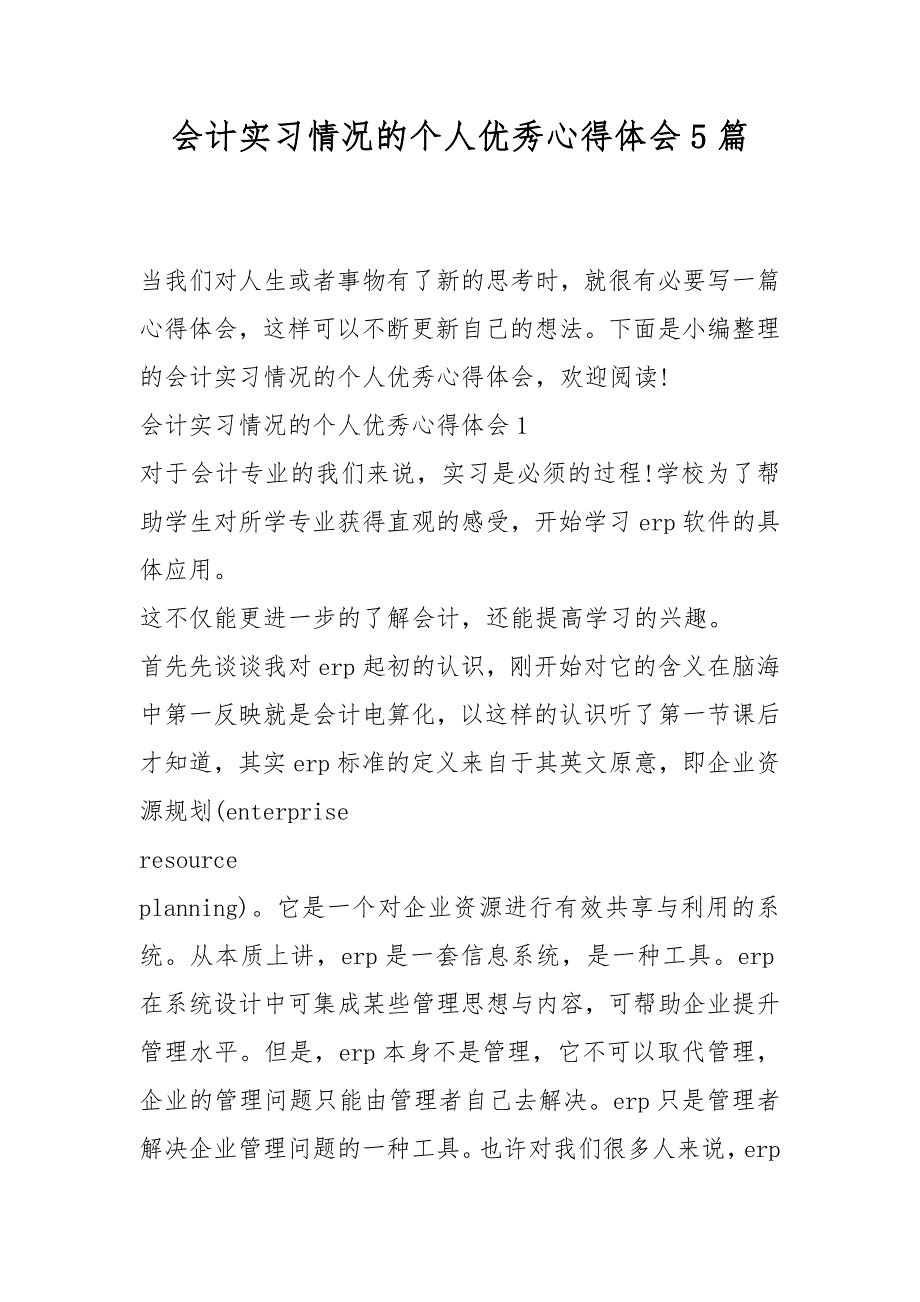 会计实习情况的个人优秀心得体会5篇

当我们对人生或者事物有了新的思考时，就很有必要写一篇心得体会，这样可以不断更新自己的想法。下面是小编整理的会计实习情况的个人优秀心得体会，欢迎阅读!

会计实习情况的个人优秀心得体会1

对于会计专业的我们来说，实习是必须的过程!学校为了帮助学生对所学专业获得直观的感受，开始学习erp软件的具体应用。

这不仅能更进一步的了解会计，还能提高学习的兴趣。

首先先谈谈我对erp起初的认识，刚开始对它的含义在脑海中第一反映就是会计电算化，以这样的认识听了第一节课后才知道，其实erp标准的定义来自于其英文原意，即企业资源规划(enterprise

resource

planning)。它是一个对企业资源进行有效共享与利用的系统。从本质上讲，erp是一套信息系统，是一种工具。erp在系统设计中可集成某些管理思想与内容，可帮助企业提升管理水平。但是，erp本身不是管理，它不可以取代管理，企业的管理问题只能由管理者自己去解决。erp只是管理者解决企业管理问题的一种工具。也许对我们很多人来说，erp